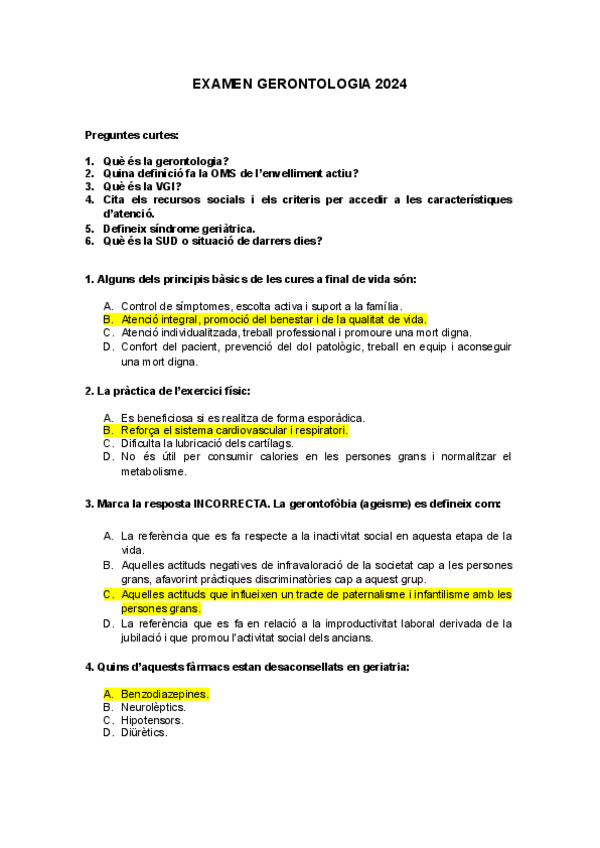 EXAMEN GERONTOLOGIA 2024

Preguntes curtes:

1. Què és la gerontologia?
2. Quina definició fa la OMS de l'envelliment actiu?
3. Què és la VGI?
4. Cita els recursos socials i els criteris per accedir a les característiques d'atenció.
5. Defineix síndrome geriàtrica.
6. Què és la SUD o situació de darrers dies?

1. Alguns dels principis bàsics de les cures a final de vida són:

A. Control de símptomes, escolta activa i suport a la família.
B. Atenció integral, promoció del benestar i de la qualitat de vida.
C. Atenció individualitzada, treball professional i promoure una mort digna.
D. Confort del pacient, prevenció del dol patològic, treball en equip i aconseguir una mort digna.

2. La pràctica de l'exercici físic:

A. Es beneficiosa si es realitza de forma esporàdica.
B. Reforça el sistema cardiovascular i respiratori.
C. Dificulta la lubricació dels cartílags.
D. No és útil per consumir calories en les persones grans i normalitzar el metabolisme.

3. Marca la resposta INCORRECTA. La gerontofòbia (ageisme) es defineix com:

A. La referència que es fa respecte a la inactivitat social en aquesta etapa de la vida.
B. Aquelles actituds negatives de infravaloració de la societat cap a les persones grans, afavorint pràctiques discriminatòries cap a aquest grup.
C. Aquelles actituds que influeixen un tracte de paternalisme i infantilisme amb les persones grans.
D. La referència que es fa en relació a la improductivitat laboral derivada de la jubilació i que promou l'activitat social dels ancians.

4. Quins d'aquests fàrmacs estan desaconsellats en geriatria:

A. Benzodiazepines.
B. Neurolèptics.
C. Hipotensors.
D. Diürètics.